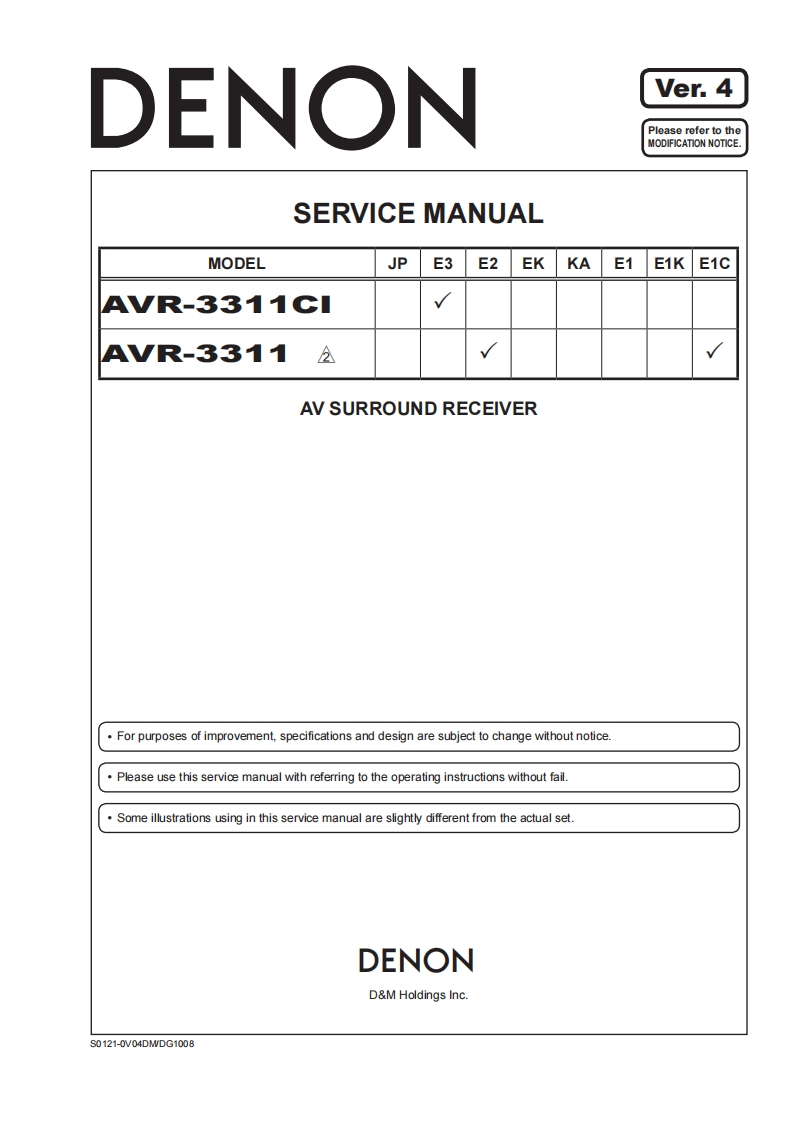 DENON

Ver. 4

Please refer to the MODIFICATION NOTICE.

SERVICE MANUAL

| MODEL | JP | E3 | E2 | EK | KA | E1 | E1K | E1C |
|---|---|---|---|---|---|---|---|---|
| AVR-3311CI | | ✓ | | | | | | |
| AVR-3311 2 | | | ✓ | | | | | ✓ |

AV SURROUND RECEIVER

• For purposes of improvement, specifications and design are subject to change without notice.

• Please use this service manual with referring to the operating instructions without fail.

• Some illustrations using in this service manual are slightly different from the actual set.

DENON

D&M Holdings Inc.

S0121-0V04DM/DG1008